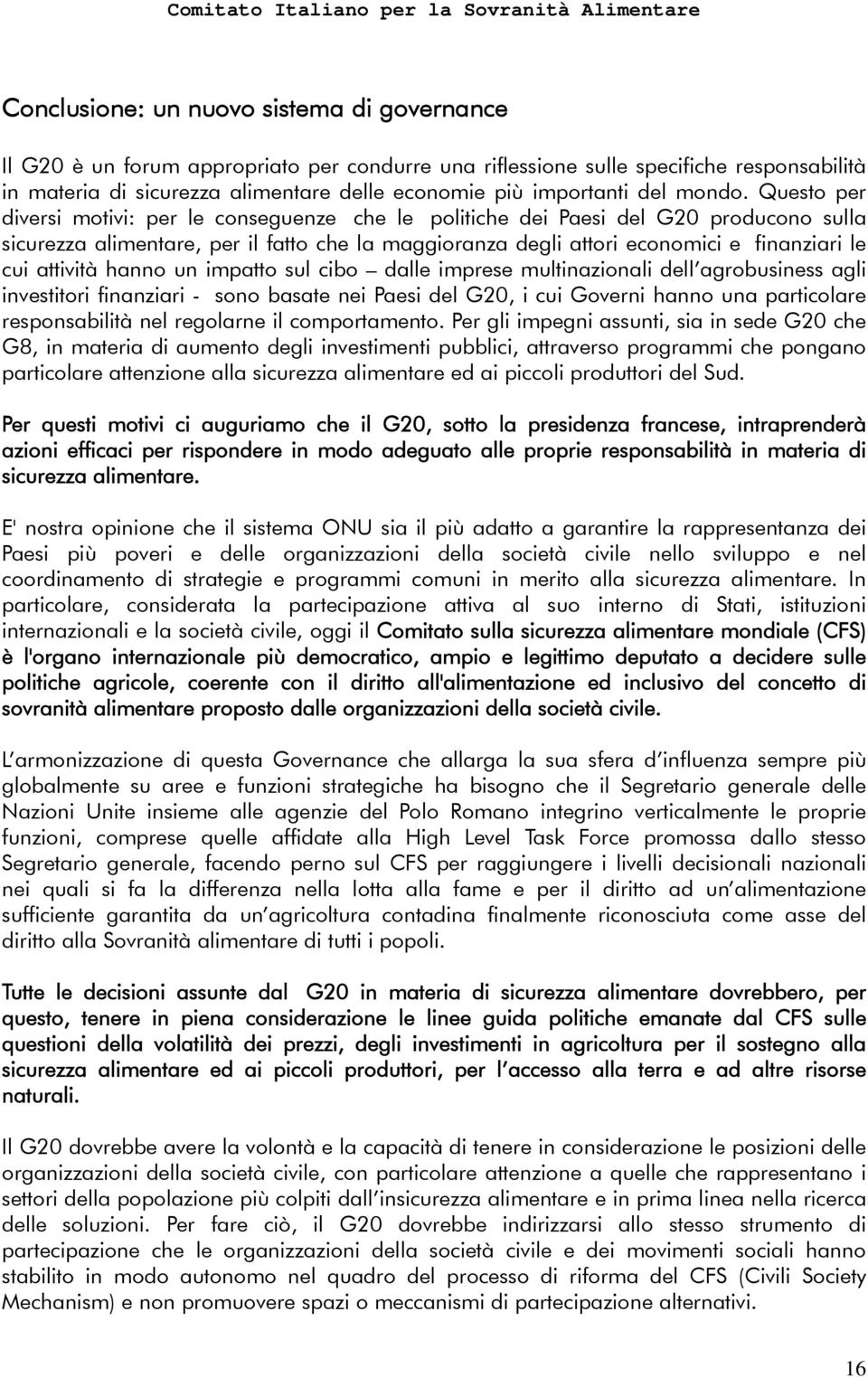 Comitato Italiano per la Sovranità Alimentare

Conclusione: un nuovo sistema di governance

Il G20 è un forum appropriato per condurre una riflessione sulle specifiche responsabilità in materia di sicurezza alimentare delle economie più importanti del mondo. Questo per diversi motivi: per le conseguenze che le politiche dei Paesi del G20 producono sulla sicurezza alimentare, per il fatto che la maggioranza degli attori economici e finanziari le cui attività hanno un impatto sul cibo – dalle imprese multinazionali dell'agrobusiness agli investitori finanziari - sono basate nei Paesi del G20, i cui Governi hanno una particolare responsabilità nel regolarne il comportamento. Per gli impegni assunti, sia in sede G20 che G8, in materia di aumento degli investimenti pubblici, attraverso programmi che pongano particolare attenzione alla sicurezza alimentare ed ai piccoli produttori del Sud.

Per questi motivi ci auguriamo che il G20, sotto la presidenza francese, intraprenderà azioni efficaci per rispondere in modo adeguato alle proprie responsabilità in materia di sicurezza alimentare.

E' nostra opinione che il sistema ONU sia il più adatto a garantire la rappresentanza dei Paesi più poveri e delle organizzazioni della società civile nello sviluppo e nel coordinamento di strategie e programmi comuni in merito alla sicurezza alimentare. In particolare, considerata la partecipazione attiva al suo interno di Stati, istituzioni internazionali e la società civile, oggi il Comitato sulla sicurezza alimentare mondiale (CFS) è l'organo internazionale più democratico, ampio e legittimo deputato a decidere sulle politiche agricole, coerente con il diritto all'alimentazione ed inclusivo del concetto di sovranità alimentare proposto dalle organizzazioni della società civile.

L'armonizzazione di questa Governance che allarga la sua sfera d'influenza sempre più globalmente su aree e funzioni strategiche ha bisogno che il Segretario generale delle Nazioni Unite insieme alle agenzie del Polo Romano integrino verticalmente le proprie funzioni, comprese quelle affidate alla High Level Task Force promossa dallo stesso Segretario generale, facendo perno sul CFS per raggiungere i livelli decisionali nazionali nei quali si fa la differenza nella lotta alla fame e per il diritto ad un'alimentazione sufficiente garantita da un'agricoltura contadina finalmente riconosciuta come asse del diritto alla Sovranità alimentare di tutti i popoli.

Tutte le decisioni assunte dal G20 in materia di sicurezza alimentare dovrebbero, per questo, tenere in piena considerazione le linee guida politiche emanate dal CFS sulle questioni della volatilità dei prezzi, degli investimenti in agricoltura per il sostegno alla sicurezza alimentare ed ai piccoli produttori, per l'accesso alla terra e ad altre risorse naturali.

Il G20 dovrebbe avere la volontà e la capacità di tenere in considerazione le posizioni delle organizzazioni della società civile, con particolare attenzione a quelle che rappresentano i settori della popolazione più colpiti dall'insicurezza alimentare e in prima linea nella ricerca delle soluzioni. Per fare ciò, il G20 dovrebbe indirizzarsi allo stesso strumento di partecipazione che le organizzazioni della società civile e dei movimenti sociali hanno stabilito in modo autonomo nel quadro del processo di riforma del CFS (Civili Society Mechanism) e non promuovere spazi o meccanismi di partecipazione alternativi.

16